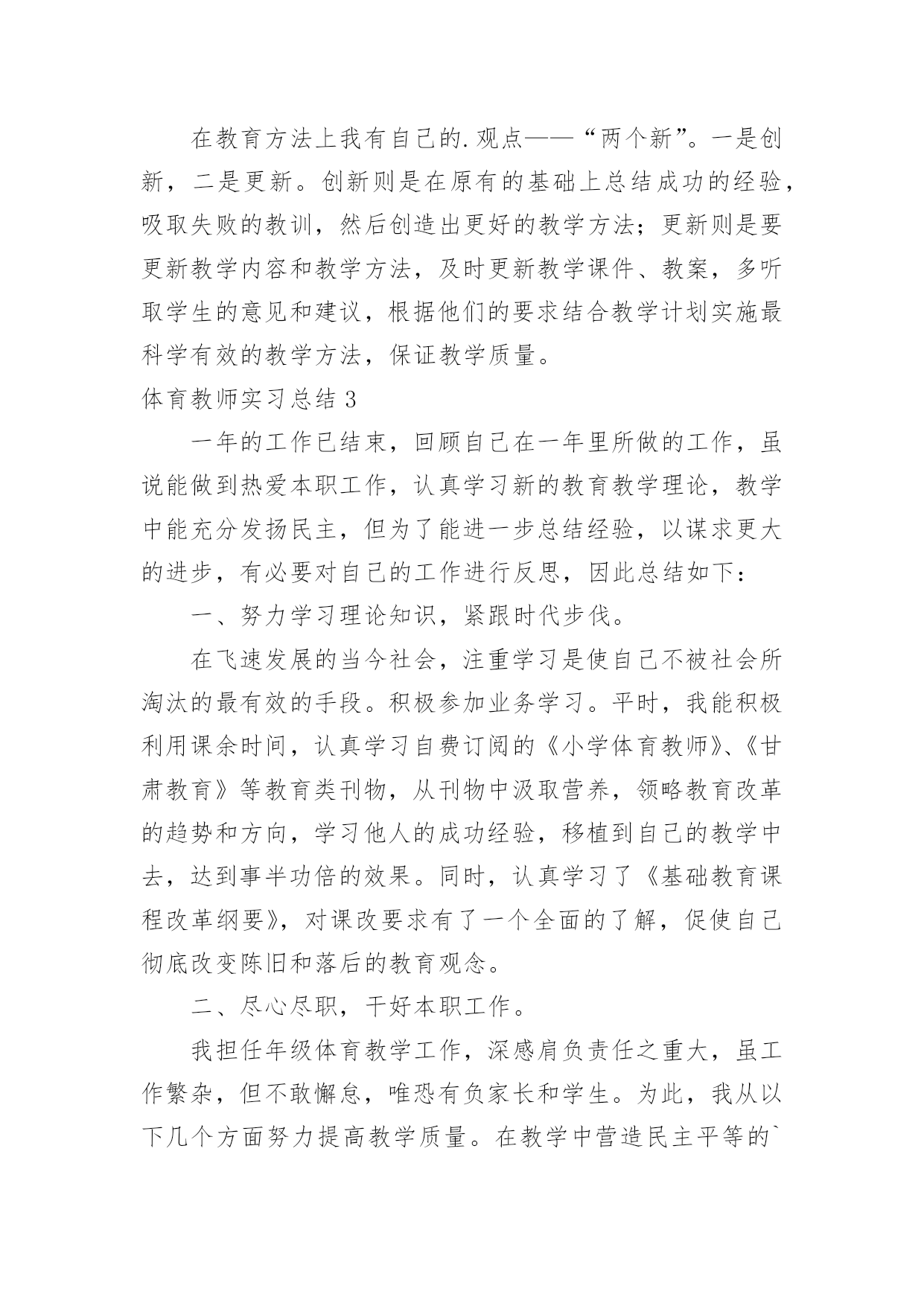 在教育方法上我有自己的.观点——“两个新”。一是创新，二是更新。创新则是在原有的基础上总结成功的经验，吸取失败的教训，然后创造出更好的教学方法；更新则是要更新教学内容和教学方法，及时更新教学课件、教案，多听取学生的意见和建议，根据他们的要求结合教学计划实施最科学有效的教学方法，保证教学质量。

体育教师实习总结 3

一年的工作已结束，回顾自己在一年里所做的工作，虽说能做到热爱本职工作，认真学习新的教育教学理论，教学中能充分发扬民主，但为了能进一步总结经验，以谋求更大的进步，有必要对自己的工作进行反思，因此总结如下：

一、努力学习理论知识，紧跟时代步伐。

在飞速发展的当今社会，注重学习是使自己不被社会所淘汰的最有效的手段。积极参加业务学习。平时，我能积极利用课余时间，认真学习自费订阅的《小学体育教师》、《甘肃教育》等教育类刊物，从刊物中汲取营养，领略教育改革的趋势和方向，学习他人的成功经验，移植到自己的教学中去，达到事半功倍的效果。同时，认真学习了《基础教育课程改革纲要》，对课改要求有了一个全面的了解，促使自己彻底改变陈旧和落后的教育观念。

二、尽心尽职，干好本职工作。

我担任年级体育教学工作，深感肩负责任之重大，虽工作繁杂，但不敢懈怠，唯恐有负家长和学生。为此，我从以下几个方面努力提高教学质量。在教学中营造民主平等的`